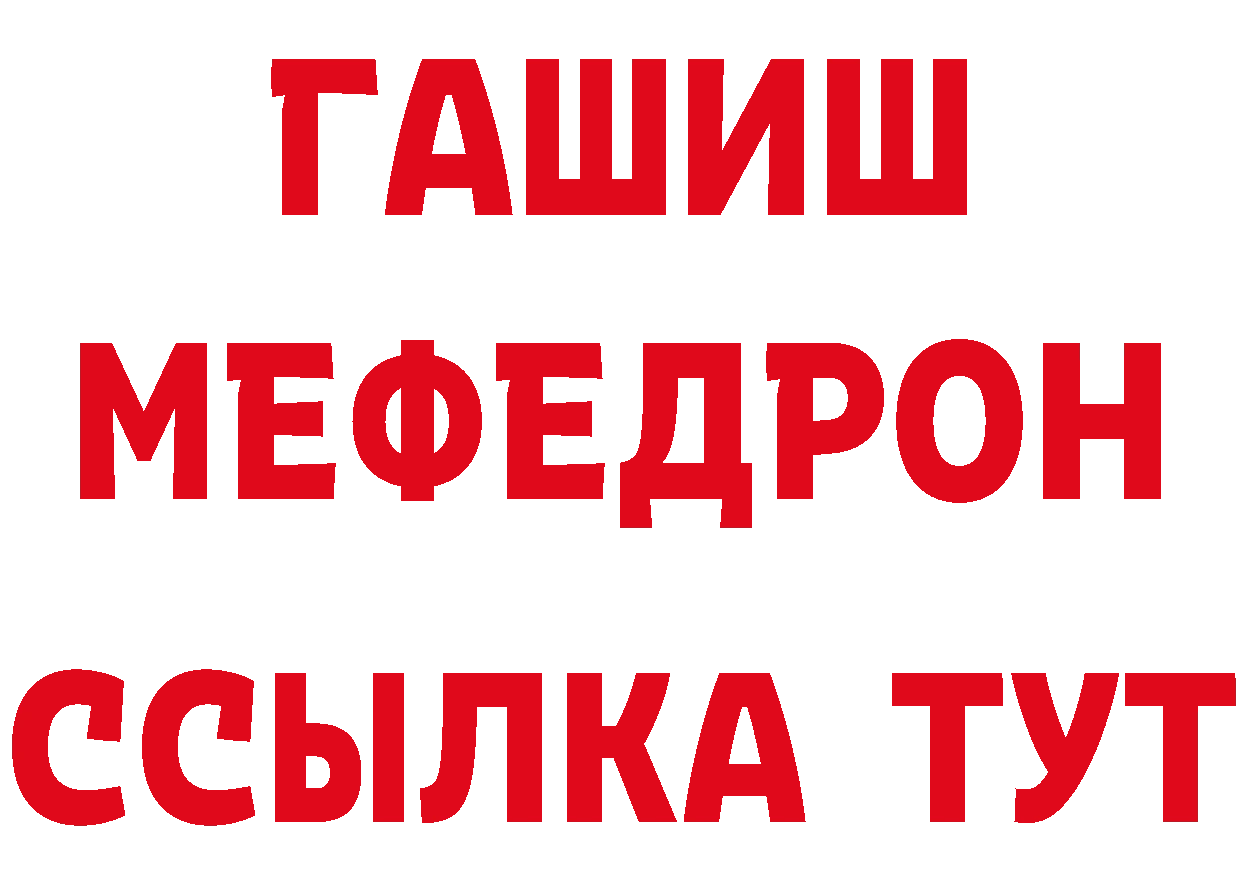 ГАШИШ
МЕФЕДРОН
ССЫЛКА ТУТ